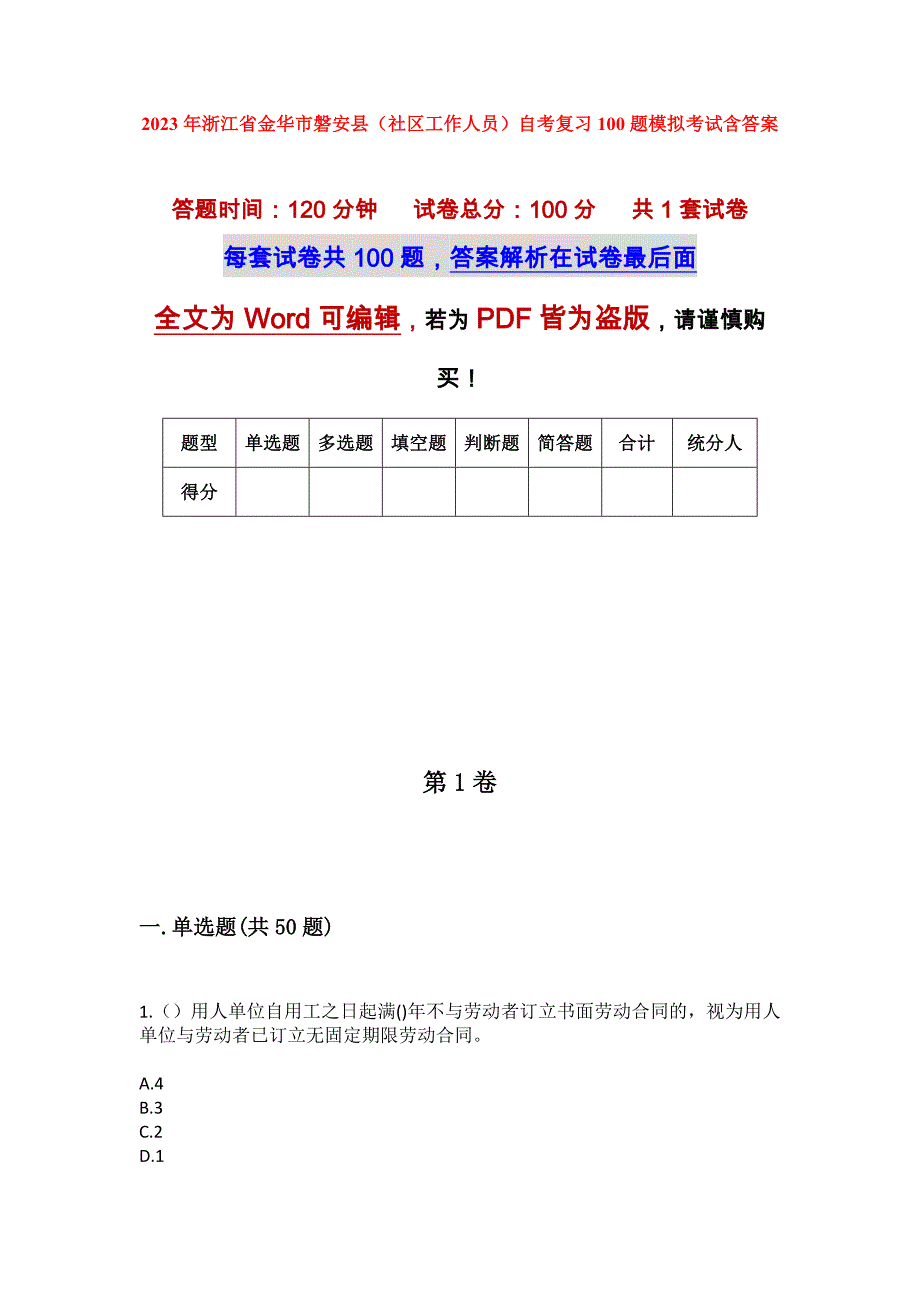 2023年浙江省金华市磐安县（社区工作人员）自考复习100题模拟考试含答案

答题时间：120分钟　试卷总分：100分　共1套试卷

每套试卷共100题，答案解析在试卷最后面

全文为Word可编辑，若为PDF皆为盗版，请谨慎购买！

| 题型 | 单选题 | 多选题 | 填空题 | 判断题 | 简答题 | 合计 | 统分人 |
|---|---|---|---|---|---|---|---|
| 得分 | | | | | | | |

第1卷

一.单选题(共50题)

1.（）用人单位自用工之日起满()年不与劳动者订立书面劳动合同的，视为用人单位与劳动者已订立无固定期限劳动合同。

A.4
B.3
C.2
D.1